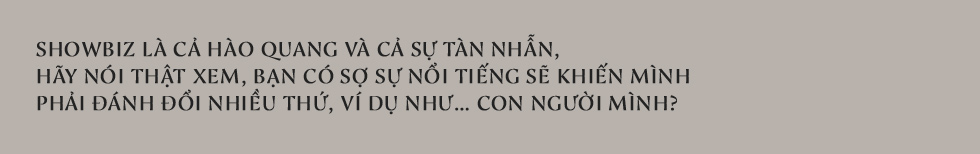 SHOWBIZ LÀ CẢ HÀO QUANG VÀ CẢ SỰ TÀN NHẪN, HÃY NÓI THẬT XEM, BẠN CÓ SỢ SỰ NỔI TIẾNG SẼ KHIẾN MÌNH PHẢI ĐÁNH ĐỔI NHIỀU THỨ, VÍ DỤ NHƯ... CON NGƯỜI MÌNH?